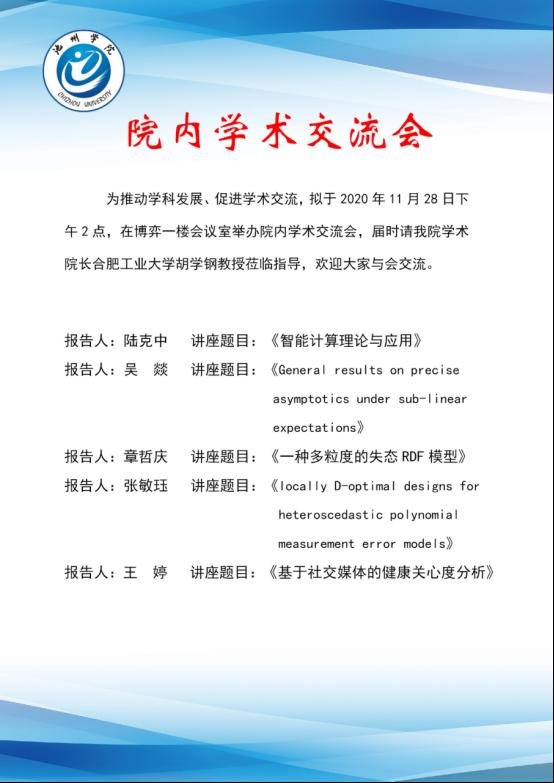 池州学院
CHIZHOU UNIVERSITY

院内学术交流会

为推动学科发展、促进学术交流，拟于 2020 年 11 月 28 日下午 2 点，在博弈一楼会议室举办院内学术交流会，届时请我院学术院长合肥工业大学胡学钢教授莅临指导，欢迎大家与会交流。

报告人：陆克中　讲座题目：《智能计算理论与应用》
报告人：吴　燚　讲座题目：《General results on precise asymptotics under sub-linear expectations》
报告人：章哲庆　讲座题目：《一种多粒度的失态 RDF 模型》
报告人：张敏珏　讲座题目：《locally D-optimal designs for heteroscedastic polynomial measurement error models》
报告人：王　婷　讲座题目：《基于社交媒体的健康关心度分析》